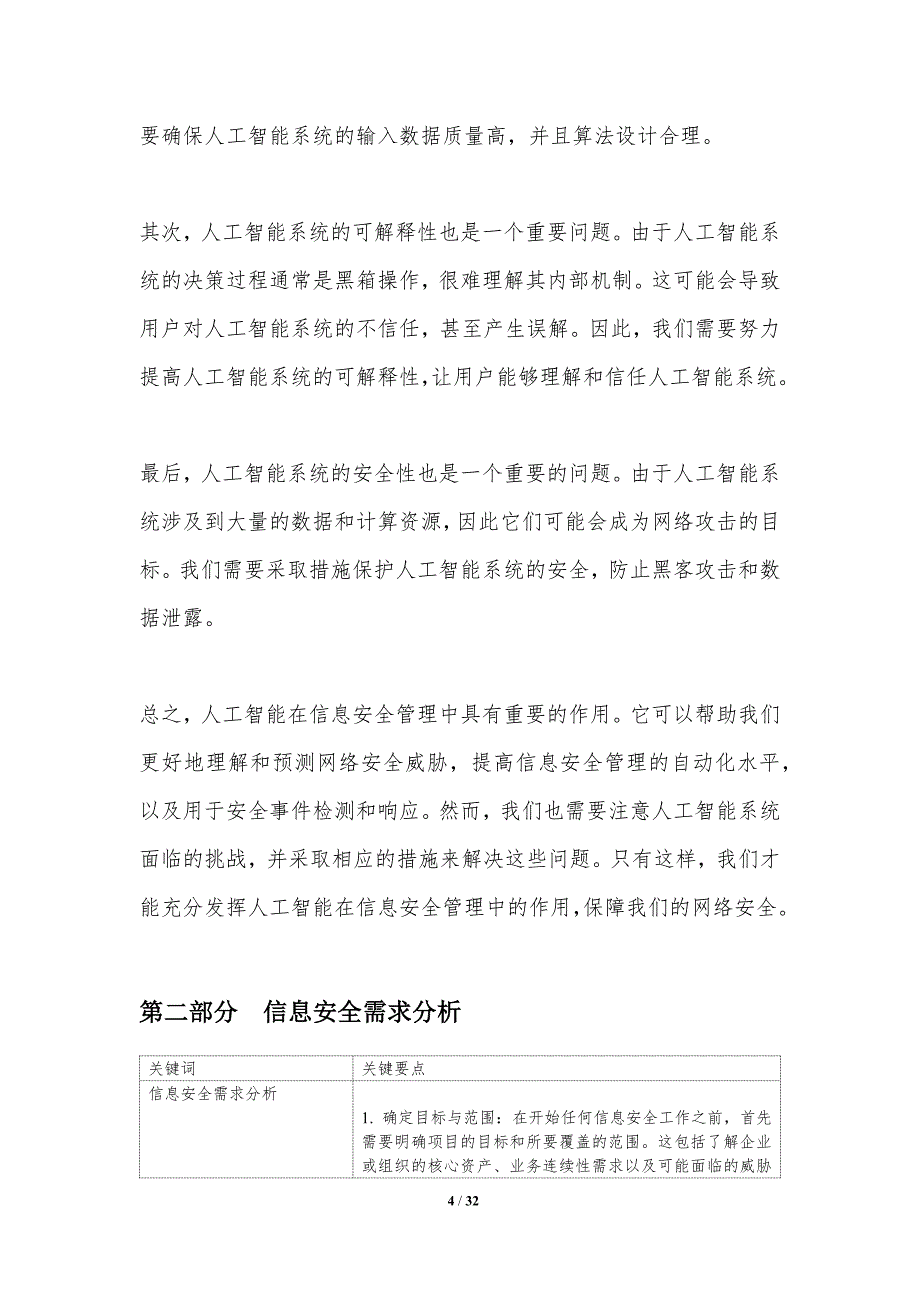 要确保人工智能系统的输入数据质量高，并且算法设计合理。

其次，人工智能系统的可解释性也是一个重要问题。由于人工智能系统的决策过程通常是黑箱操作，很难理解其内部机制。这可能会导致用户对人工智能系统的不信任，甚至产生误解。因此，我们需要努力提高人工智能系统的可解释性，让用户能够理解和信任人工智能系统。

最后，人工智能系统的安全性也是一个重要的问题。由于人工智能系统涉及到大量的数据和计算资源，因此它们可能会成为网络攻击的目标。我们需要采取措施保护人工智能系统的安全，防止黑客攻击和数据泄露。

总之，人工智能在信息安全管理中具有重要的作用。它可以帮助我们更好地理解和预测网络安全威胁，提高信息安全管理的自动化水平，以及用于安全事件检测和响应。然而，我们也需要注意人工智能系统面临的挑战，并采取相应的措施来解决这些问题。只有这样，我们才能充分发挥人工智能在信息安全管理中的作用，保障我们的网络安全。

第二部分　信息安全需求分析

| 关键词 | 关键要点 |
|---|---|
| 信息安全需求分析 | 1. 确定目标与范围：在开始任何信息安全工作之前，首先需要明确项目的目标和所要覆盖的范围。这包括了解企业或组织的核心资产、业务连续性需求以及可能面临的威胁 |

4 / 32